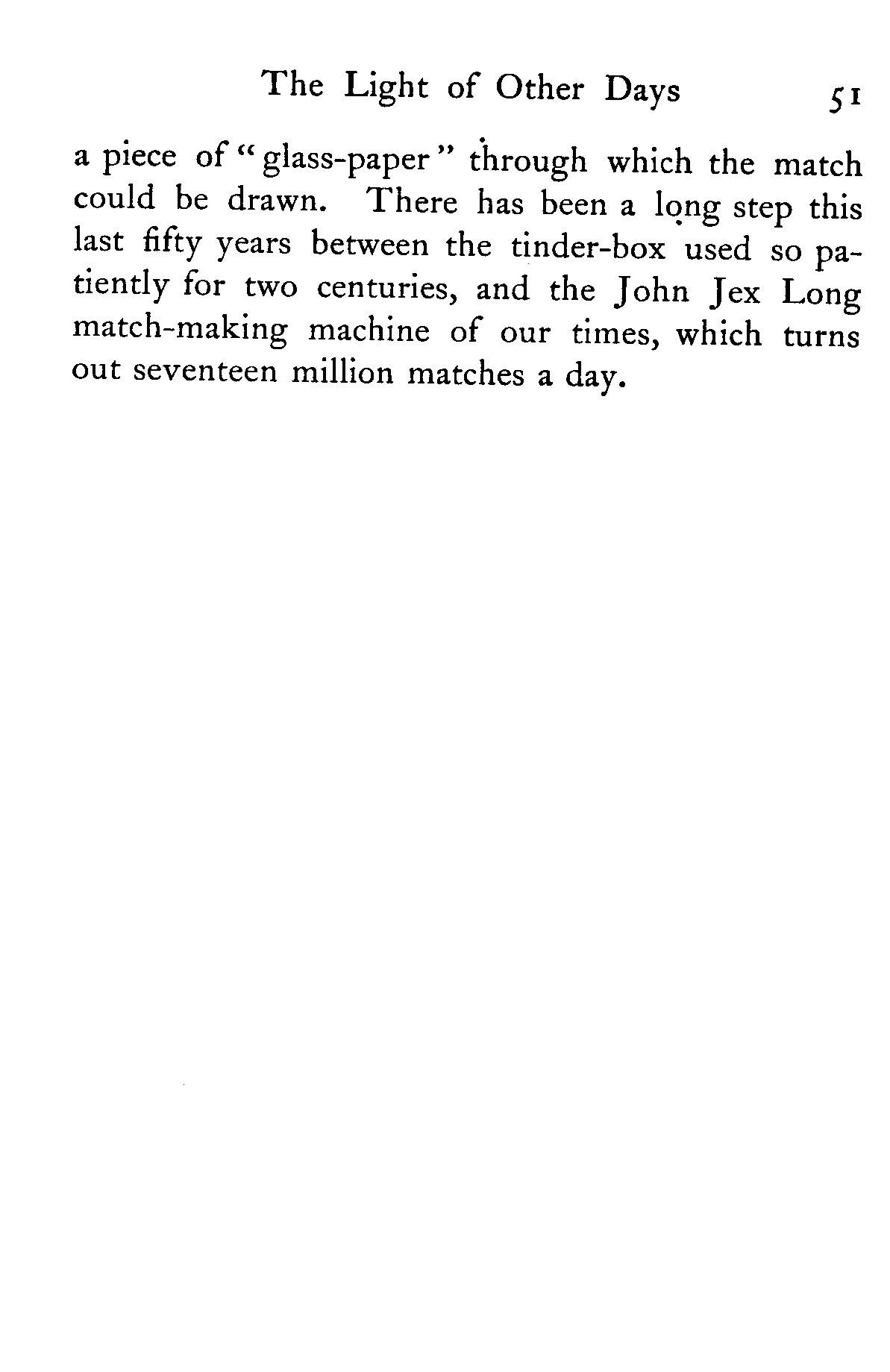 The Light of Other Days 51

a piece of "glass-paper" through which the match could be drawn. There has been a long step this last fifty years between the tinder-box used so patiently for two centuries, and the John Jex Long match-making machine of our times, which turns out seventeen million matches a day.